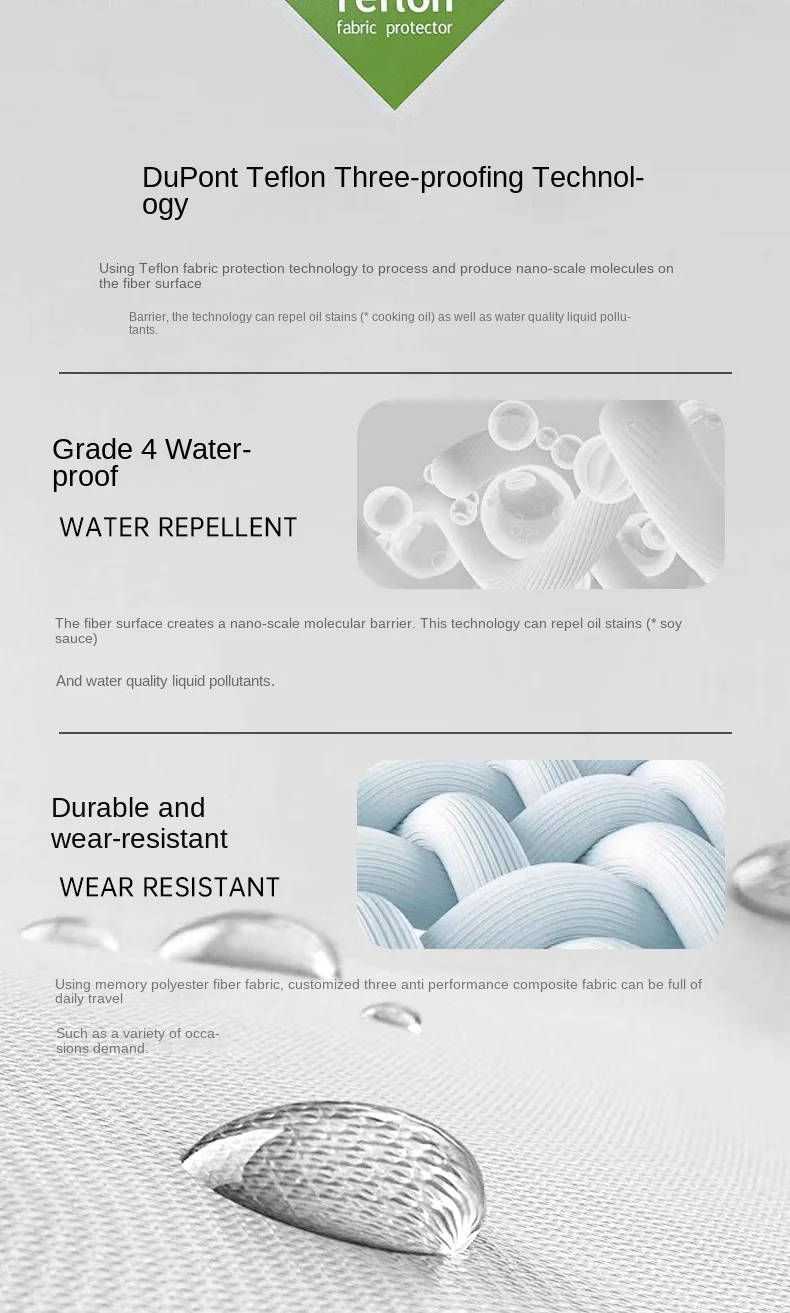 Teflon
fabric protector

DuPont Teflon Three-proofing Technology

Using Teflon fabric protection technology to process and produce nano-scale molecules on the fiber surface

Barrier, the technology can repel oil stains (* cooking oil) as well as water quality liquid pollutants.

Grade 4 Waterproof

WATER REPELLENT

The fiber surface creates a nano-scale molecular barrier. This technology can repel oil stains (* soy sauce)

And water quality liquid pollutants.

Durable and wear-resistant

WEAR RESISTANT

Using memory polyester fiber fabric, customized three anti performance composite fabric can be full of daily travel

Such as a variety of occasions demand.